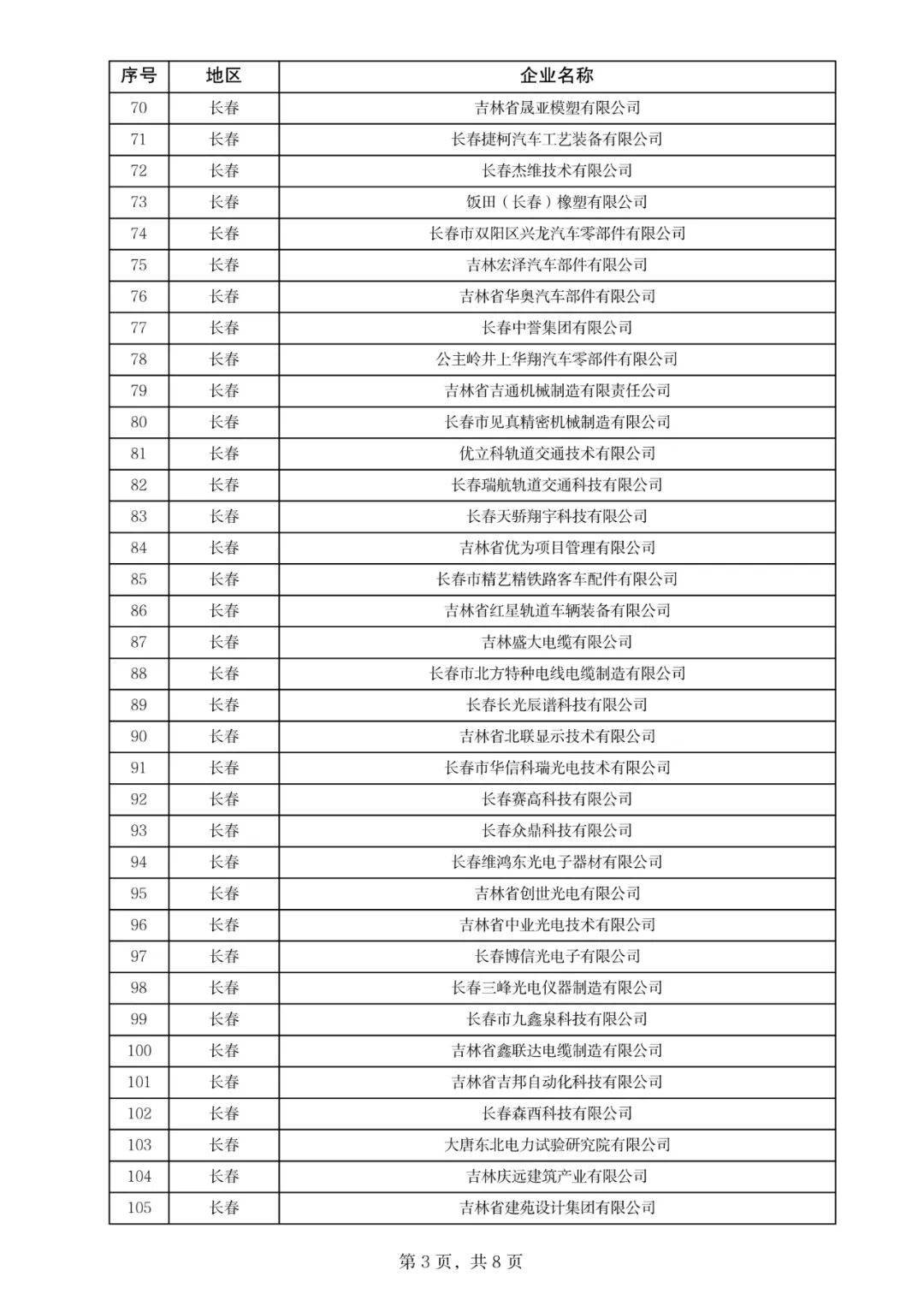 | 序号 | 地区 | 企业名称 |
|---|---|---|
| 70 | 长春 | 吉林省晟亚模塑有限公司 |
| 71 | 长春 | 长春捷柯汽车工艺装备有限公司 |
| 72 | 长春 | 长春杰维技术有限公司 |
| 73 | 长春 | 饭田（长春）橡塑有限公司 |
| 74 | 长春 | 长春市双阳区兴龙汽车零部件有限公司 |
| 75 | 长春 | 吉林宏泽汽车部件有限公司 |
| 76 | 长春 | 吉林省华奥汽车部件有限公司 |
| 77 | 长春 | 长春中誉集团有限公司 |
| 78 | 长春 | 公主岭井上华翔汽车零部件有限公司 |
| 79 | 长春 | 吉林省吉通机械制造有限责任公司 |
| 80 | 长春 | 长春市见真精密机械制造有限公司 |
| 81 | 长春 | 优立科轨道交通技术有限公司 |
| 82 | 长春 | 长春瑞航轨道交通科技有限公司 |
| 83 | 长春 | 长春天骄翔宇科技有限公司 |
| 84 | 长春 | 吉林省优为项目管理有限公司 |
| 85 | 长春 | 长春市精艺精铁路客车配件有限公司 |
| 86 | 长春 | 吉林省红星轨道车辆装备有限公司 |
| 87 | 长春 | 吉林盛大电缆有限公司 |
| 88 | 长春 | 长春市北方特种电线电缆制造有限公司 |
| 89 | 长春 | 长春长光辰谱科技有限公司 |
| 90 | 长春 | 吉林省北联显示技术有限公司 |
| 91 | 长春 | 长春市华信科瑞光电技术有限公司 |
| 92 | 长春 | 长春赛高科技有限公司 |
| 93 | 长春 | 长春众鼎科技有限公司 |
| 94 | 长春 | 长春维鸿东光电子器材有限公司 |
| 95 | 长春 | 吉林省创世光电有限公司 |
| 96 | 长春 | 吉林省中业光电技术有限公司 |
| 97 | 长春 | 长春博信光电子有限公司 |
| 98 | 长春 | 长春三峰光电仪器制造有限公司 |
| 99 | 长春 | 长春市九鑫泉科技有限公司 |
| 100 | 长春 | 吉林省鑫联达电缆制造有限公司 |
| 101 | 长春 | 吉林省吉邦自动化科技有限公司 |
| 102 | 长春 | 长春森酉科技有限公司 |
| 103 | 长春 | 大唐东北电力试验研究院有限公司 |
| 104 | 长春 | 吉林庆远建筑产业有限公司 |
| 105 | 长春 | 吉林省建苑设计集团有限公司 |

第 3 页，共 8 页